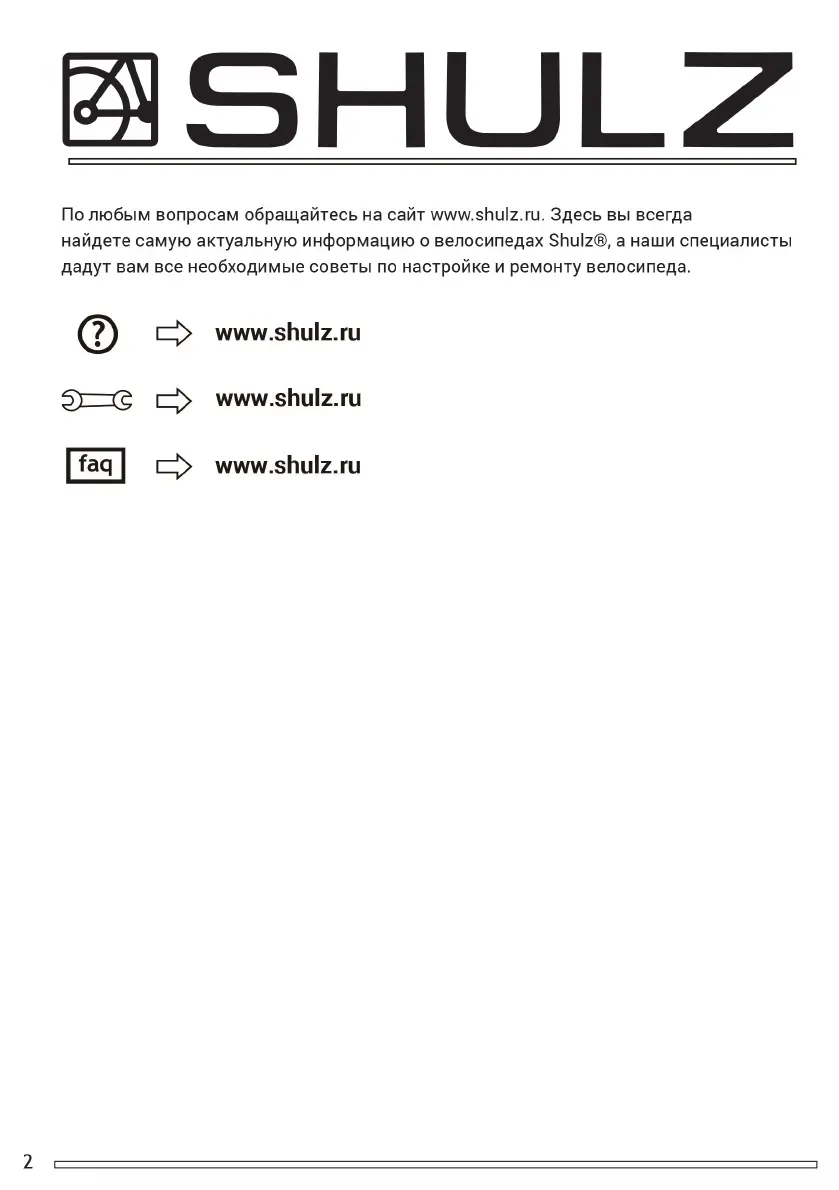 SHULZ

По любым вопросам обращайтесь на сайт www.shulz.ru. Здесь вы всегда найдете самую актуальную информацию о велосипедах Shulz®, а наши специалисты дадут вам все необходимые советы по настройке и ремонту велосипеда.

? www.shulz.ru

www.shulz.ru

faq www.shulz.ru

2